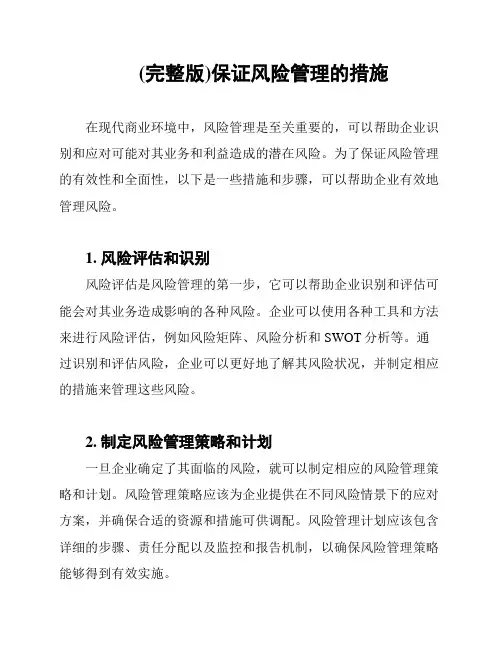 (完整版)保证风险管理的措施

在现代商业环境中，风险管理是至关重要的，可以帮助企业识别和应对可能对其业务和利益造成的潜在风险。为了保证风险管理的有效性和全面性，以下是一些措施和步骤，可以帮助企业有效地管理风险。

1. 风险评估和识别

风险评估是风险管理的第一步，它可以帮助企业识别和评估可能会对其业务造成影响的各种风险。企业可以使用各种工具和方法来进行风险评估，例如风险矩阵、风险分析和 SWOT 分析等。通过识别和评估风险，企业可以更好地了解其风险状况，并制定相应的措施来管理这些风险。

2. 制定风险管理策略和计划

一旦企业确定了其面临的风险，就可以制定相应的风险管理策略和计划。风险管理策略应该为企业提供在不同风险情景下的应对方案，并确保合适的资源和措施可供调配。风险管理计划应该包含详细的步骤、责任分配以及监控和报告机制，以确保风险管理策略能够得到有效实施。